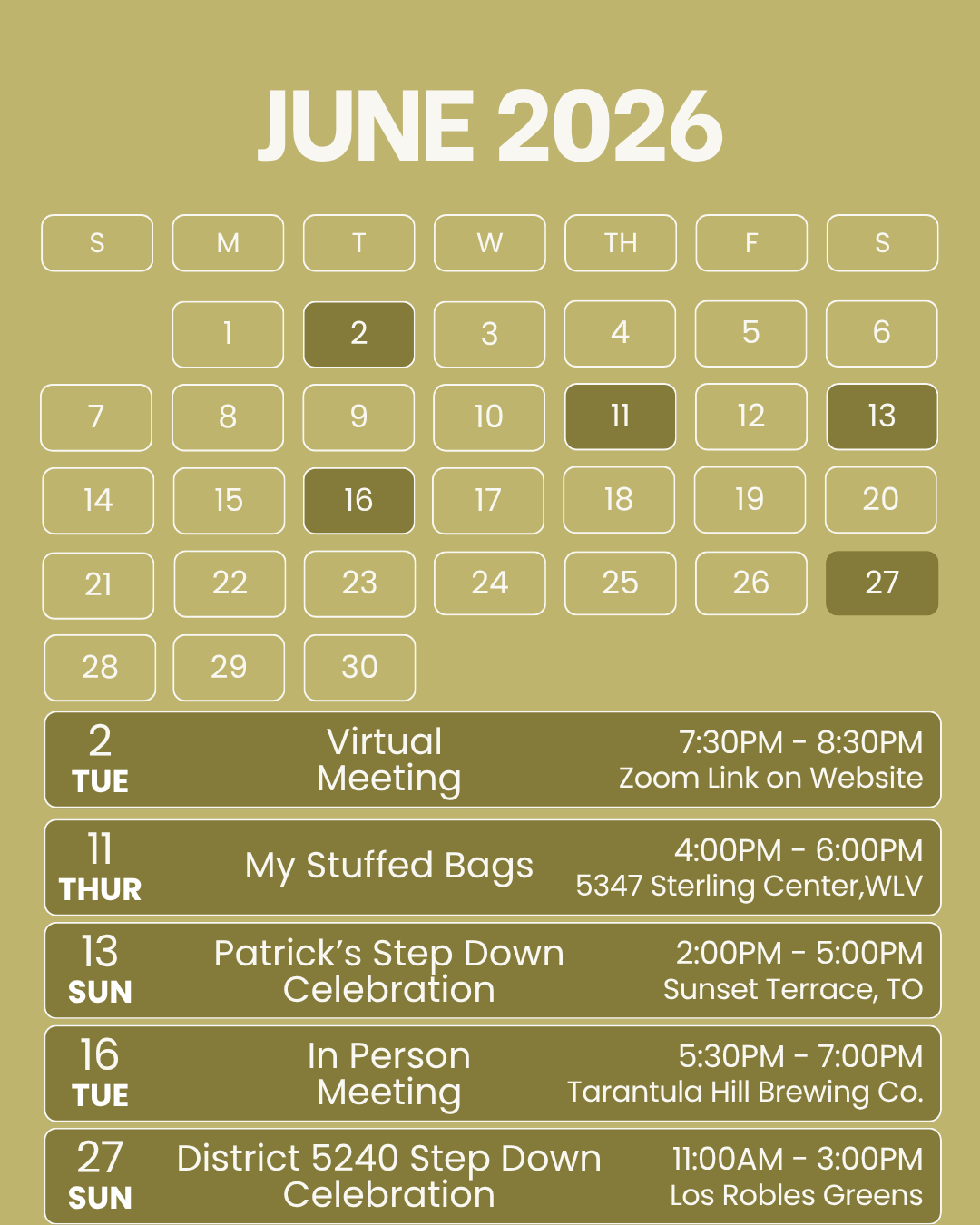 JUNE 2026

| S | M | T | W | TH | F | S |
|---|---|---|---|---|---|---|
|  | 1 | 2 | 3 | 4 | 5 | 6 |
| 7 | 8 | 9 | 10 | 11 | 12 | 13 |
| 14 | 15 | 16 | 17 | 18 | 19 | 20 |
| 21 | 22 | 23 | 24 | 25 | 26 | 27 |
| 28 | 29 | 30 |  |  |  |  |

2
TUE
Virtual Meeting
7:30PM - 8:30PM
Zoom Link on Website

11
THUR
My Stuffed Bags
4:00PM - 6:00PM
5347 Sterling Center,WLV

13
SUN
Patrick's Step Down Celebration
2:00PM - 5:00PM
Sunset Terrace, TO

16
TUE
In Person Meeting
5:30PM - 7:00PM
Tarantula Hill Brewing Co.

27
SUN
District 5240 Step Down Celebration
11:00AM - 3:00PM
Los Robles Greens